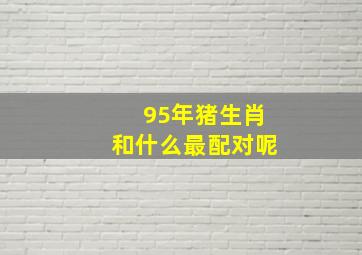 95年猪生肖
和什么最配对呢